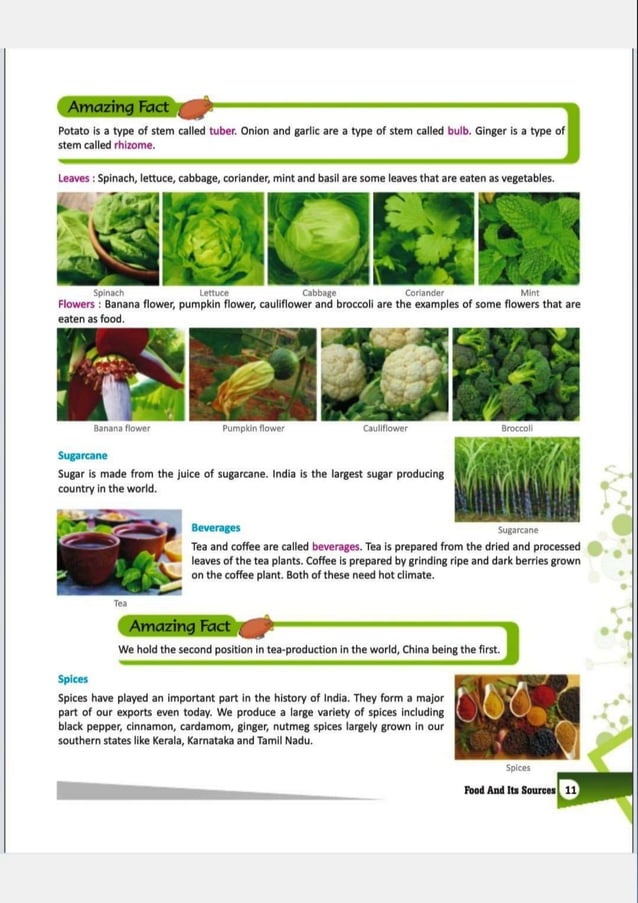 Amazing Fact

Potato is a type of stem called tuber. Onion and garlic are a type of stem called bulb. Ginger is a type of stem called rhizome.

Leaves : Spinach, lettuce, cabbage, coriander, mint and basil are some leaves that are eaten as vegetables.

Spinach
Lettuce
Cabbage
Coriander
Mint

Flowers : Banana flower, pumpkin flower, cauliflower and broccoli are the examples of some flowers that are eaten as food.

Banana flower
Pumpkin flower
Cauliflower
Broccoli

Sugarcane

Sugar is made from the juice of sugarcane. India is the largest sugar producing country in the world.

Sugarcane

Beverages

Tea and coffee are called beverages. Tea is prepared from the dried and processed leaves of the tea plants. Coffee is prepared by grinding ripe and dark berries grown on the coffee plant. Both of these need hot climate.

Tea

Amazing Fact

We hold the second position in tea-production in the world, China being the first.

Spices

Spices have played an important part in the history of India. They form a major part of our exports even today. We produce a large variety of spices including black pepper, cinnamon, cardamom, ginger, nutmeg spices largely grown in our southern states like Kerala, Karnataka and Tamil Nadu.

Spices

Food And Its Sources 11